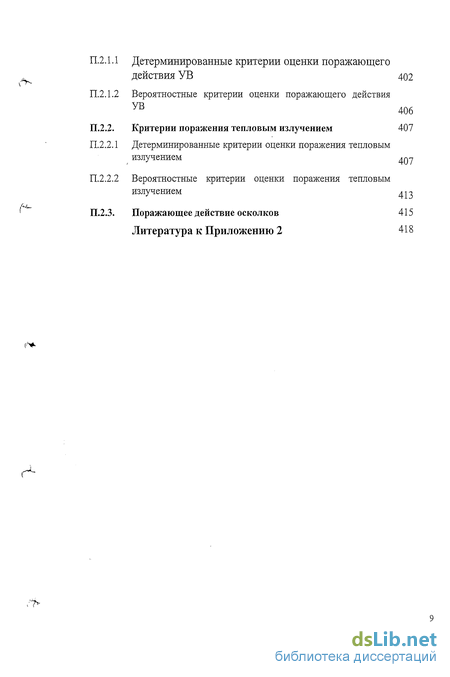 П.2.1.1 Детерминированные критерии оценки поражающего действия УВ 402

П.2.1.2 Вероятностные критерии оценки поражающего действия УВ 406

П.2.2. Критерии поражения тепловым излучением 407

П.2.2.1 Детерминированные критерии оценки поражения тепловым излучением 407

П.2.2.2 Вероятностные критерии оценки поражения тепловым излучением 413

П.2.3. Поражающее действие осколков 415

Литература к Приложению 2 418

9

dsLib.net
библиотека диссертаций